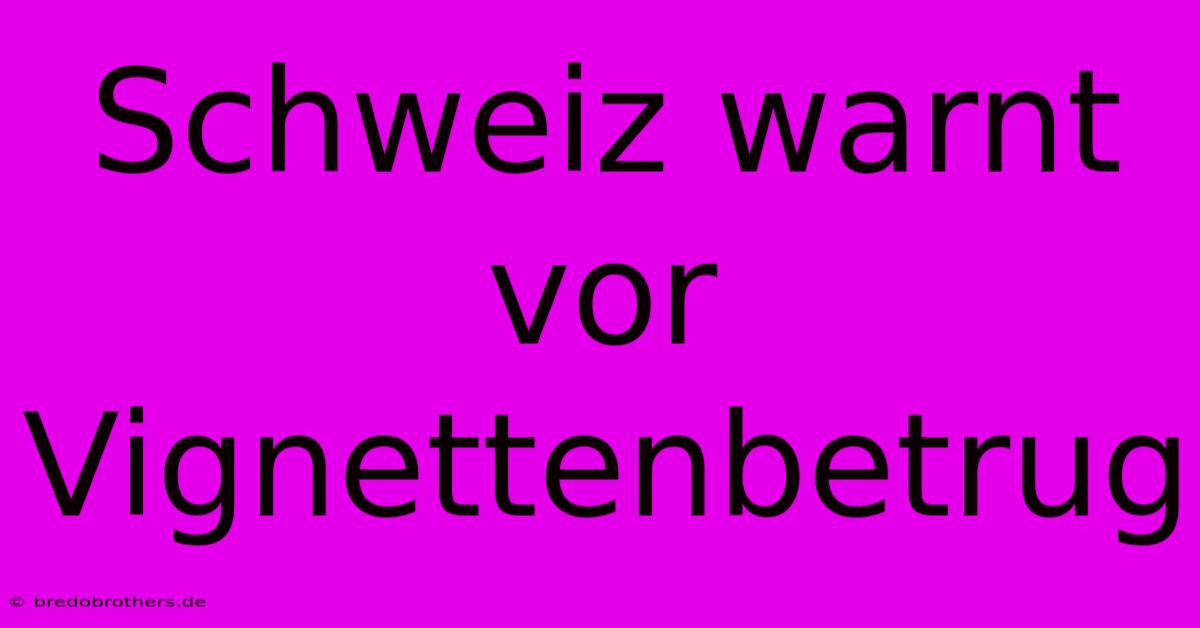 Schweiz warnt vor Vignettenbetrug

© bredobrothers.de